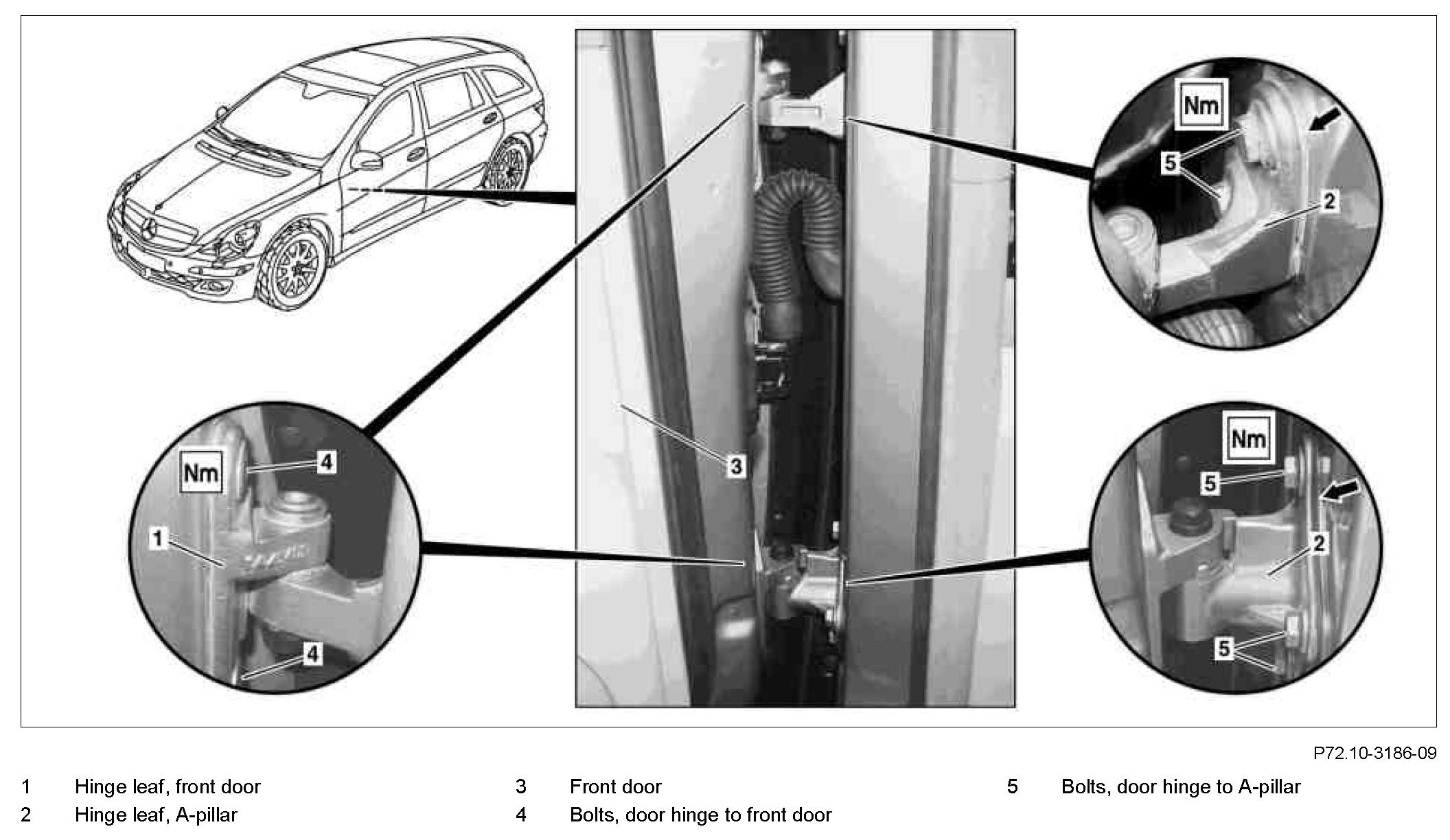 Nm

5

2

Nm

4

1

4

3

Nm

5

2

5

P72.10-3186-09

1 Hinge leaf, front door
2 Hinge leaf, A-pillar

3 Front door
4 Bolts, door hinge to front door

5 Bolts, door hinge to A-pillar